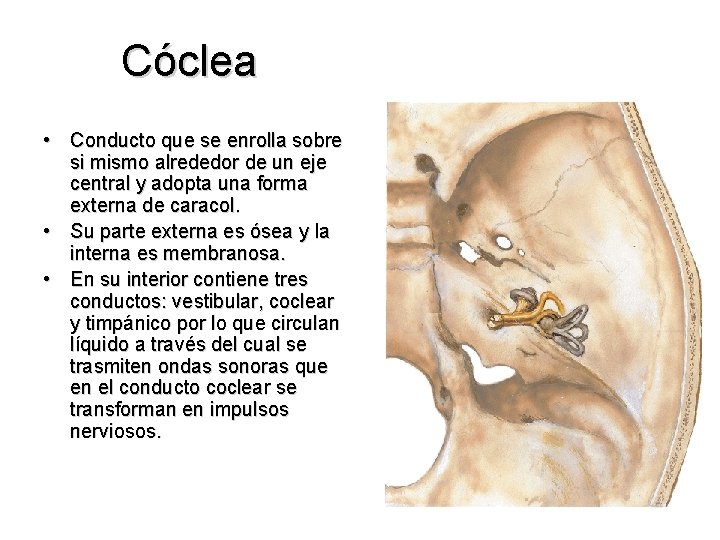 Cóclea

• Conducto que se enrolla sobre si mismo alrededor de un eje central y adopta una forma externa de caracol.
• Su parte externa es ósea y la interna es membranosa.
• En su interior contiene tres conductos: vestibular, coclear y timpánico por lo que circulan líquido a través del cual se trasmiten ondas sonoras que en el conducto coclear se transforman en impulsos nerviosos.